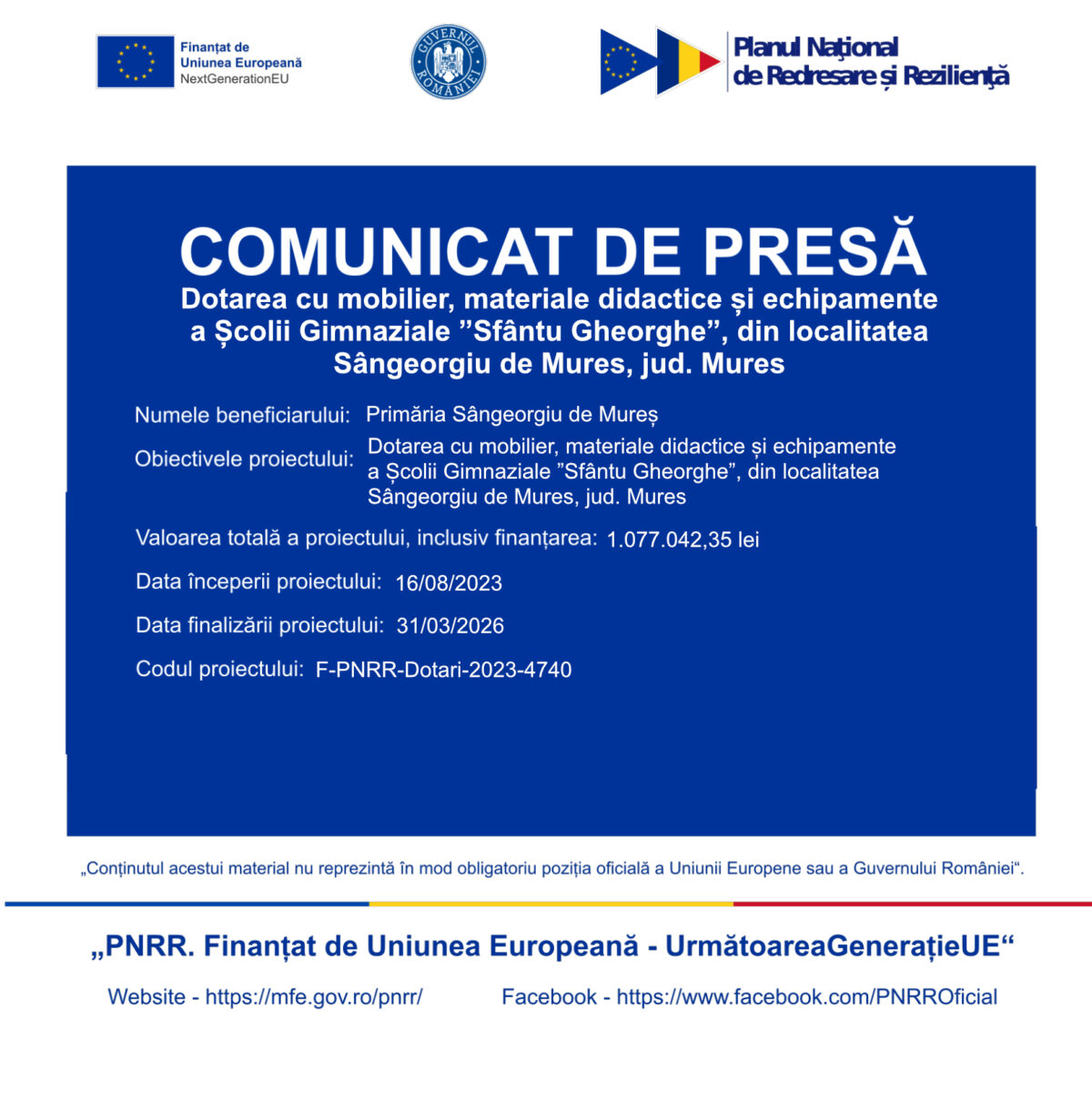 Finanțat de
Uniunea Europeană
NextGenerationEU

GUVERNUL ROMÂNIEI

Planul Național
de Redresare și Reziliență

COMUNICAT DE PRESĂ
Dotarea cu mobilier, materiale didactice și echipamente a Școlii Gimnaziale ”Sfântu Gheorghe”, din localitatea Sângeorgiu de Mures, jud. Mures

Numele beneficiarului: Primăria Sângeorgiu de Mureș

Obiectivele proiectului: Dotarea cu mobilier, materiale didactice și echipamente a Școlii Gimnaziale ”Sfântu Gheorghe”, din localitatea Sângeorgiu de Mures, jud. Mures

Valoarea totală a proiectului, inclusiv finanțarea: 1.077.042,35 lei

Data începerii proiectului: 16/08/2023

Data finalizării proiectului: 31/03/2026

Codul proiectului: F-PNRR-Dotari-2023-4740

„Conținutul acestui material nu reprezintă în mod obligatoriu poziția oficială a Uniunii Europene sau a Guvernului României“.

„PNRR. Finanțat de Uniunea Europeană - UrmătoareaGenerațieUE“

Website - https://mfe.gov.ro/pnrr/

Facebook - https://www.facebook.com/PNRROficial